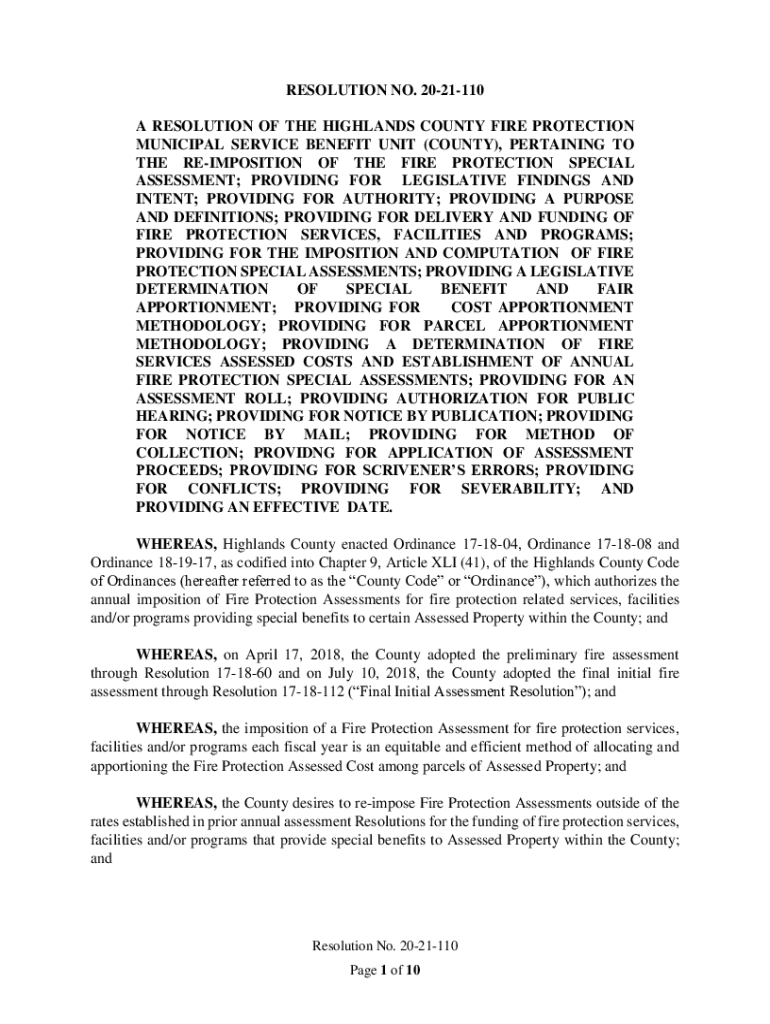 RESOLUTION NO. 20-21-110

A RESOLUTION OF THE HIGHLANDS COUNTY FIRE PROTECTION MUNICIPAL SERVICE BENEFIT UNIT (COUNTY), PERTAINING TO THE RE-IMPOSITION OF THE FIRE PROTECTION SPECIAL ASSESSMENT; PROVIDING FOR LEGISLATIVE FINDINGS AND INTENT; PROVIDING FOR AUTHORITY; PROVIDING A PURPOSE AND DEFINITIONS; PROVIDING FOR DELIVERY AND FUNDING OF FIRE PROTECTION SERVICES, FACILITIES AND PROGRAMS; PROVIDING FOR THE IMPOSITION AND COMPUTATION OF FIRE PROTECTION SPECIAL ASSESSMENTS; PROVIDING A LEGISLATIVE DETERMINATION OF SPECIAL BENEFIT AND FAIR APPORTIONMENT; PROVIDING FOR COST APPORTIONMENT METHODOLOGY; PROVIDING FOR PARCEL APPORTIONMENT METHODOLOGY; PROVIDING A DETERMINATION OF FIRE SERVICES ASSESSED COSTS AND ESTABLISHMENT OF ANNUAL FIRE PROTECTION SPECIAL ASSESSMENTS; PROVIDING FOR AN ASSESSMENT ROLL; PROVIDING AUTHORIZATION FOR PUBLIC HEARING; PROVIDING FOR NOTICE BY PUBLICATION; PROVIDING FOR NOTICE BY MAIL; PROVIDING FOR METHOD OF COLLECTION; PROVIDNG FOR APPLICATION OF ASSESSMENT PROCEEDS; PROVIDING FOR SCRIVENER'S ERRORS; PROVIDING FOR CONFLICTS; PROVIDING FOR SEVERABILITY; AND PROVIDING AN EFFECTIVE DATE.

WHEREAS, Highlands County enacted Ordinance 17-18-04, Ordinance 17-18-08 and Ordinance 18-19-17, as codified into Chapter 9, Article XLI (41), of the Highlands County Code of Ordinances (hereafter referred to as the "County Code" or "Ordinance"), which authorizes the annual imposition of Fire Protection Assessments for fire protection related services, facilities and/or programs providing special benefits to certain Assessed Property within the County; and

WHEREAS, on April 17, 2018, the County adopted the preliminary fire assessment through Resolution 17-18-60 and on July 10, 2018, the County adopted the final initial fire assessment through Resolution 17-18-112 ("Final Initial Assessment Resolution"); and

WHEREAS, the imposition of a Fire Protection Assessment for fire protection services, facilities and/or programs each fiscal year is an equitable and efficient method of allocating and apportioning the Fire Protection Assessed Cost among parcels of Assessed Property; and

WHEREAS, the County desires to re-impose Fire Protection Assessments outside of the rates established in prior annual assessment Resolutions for the funding of fire protection services, facilities and/or programs that provide special benefits to Assessed Property within the County; and

Resolution No. 20-21-110
Page 1 of 10